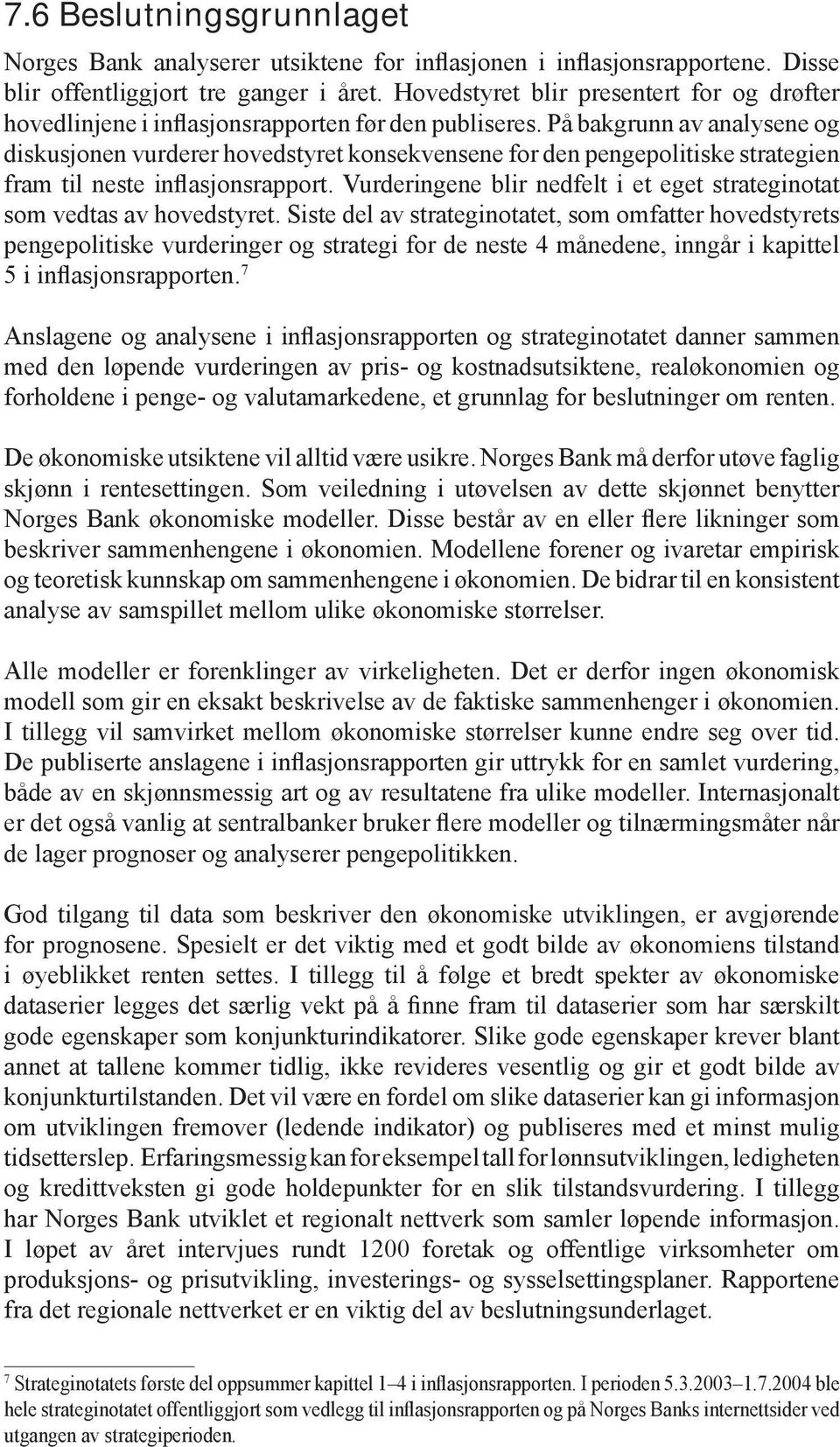 7.6 Beslutningsgrunnlaget

Norges Bank analyserer utsiktene for inflasjonen i inflasjonsrapportene. Disse blir offentliggjort tre ganger i året. Hovedstyret blir presentert for og drøfter hovedlinjene i inflasjonsrapporten før den publiseres. På bakgrunn av analysene og diskusjonen vurderer hovedstyret konsekvensene for den pengepolitiske strategien fram til neste inflasjonsrapport. Vurderingene blir nedfelt i et eget strateginotat som vedtas av hovedstyret. Siste del av strateginotatet, som omfatter hovedstyrets pengepolitiske vurderinger og strategi for de neste 4 månedene, inngår i kapittel 5 i inflasjonsrapporten.$^7$

Anslagene og analysene i inflasjonsrapporten og strateginotatet danner sammen med den løpende vurderingen av pris- og kostnadsutsiktene, realøkonomien og forholdene i penge- og valutamarkedene, et grunnlag for beslutninger om renten.

De økonomiske utsiktene vil alltid være usikre. Norges Bank må derfor utøve faglig skjønn i rentesettingen. Som veiledning i utøvelsen av dette skjønnet benytter Norges Bank økonomiske modeller. Disse består av en eller flere likninger som beskriver sammenhengene i økonomien. Modellene forener og ivaretar empirisk og teoretisk kunnskap om sammenhengene i økonomien. De bidrar til en konsistent analyse av samspillet mellom ulike økonomiske størrelser.

Alle modeller er forenklinger av virkeligheten. Det er derfor ingen økonomisk modell som gir en eksakt beskrivelse av de faktiske sammenhenger i økonomien. I tillegg vil samvirket mellom økonomiske størrelser kunne endre seg over tid. De publiserte anslagene i inflasjonsrapporten gir uttrykk for en samlet vurdering, både av en skjønnsmessig art og av resultatene fra ulike modeller. Internasjonalt er det også vanlig at sentralbanker bruker flere modeller og tilnærmingsmåter når de lager prognoser og analyserer pengepolitikken.

God tilgang til data som beskriver den økonomiske utviklingen, er avgjørende for prognosene. Spesielt er det viktig med et godt bilde av økonomiens tilstand i øyeblikket renten settes. I tillegg til å følge et bredt spekter av økonomiske dataserier legges det særlig vekt på å finne fram til dataserier som har særskilt gode egenskaper som konjunkturindikatorer. Slike gode egenskaper krever blant annet at tallene kommer tidlig, ikke revideres vesentlig og gir et godt bilde av konjunkturtilstanden. Det vil være en fordel om slike dataserier kan gi informasjon om utviklingen fremover (ledende indikator) og publiseres med et minst mulig tidsetterslep. Erfaringsmessig kan for eksempel tall for lønnsutviklingen, ledigheten og kredittveksten gi gode holdepunkter for en slik tilstandsvurdering. I tillegg har Norges Bank utviklet et regionalt nettverk som samler løpende informasjon. I løpet av året intervjues rundt 1200 foretak og offentlige virksomheter om produksjons- og prisutvikling, investerings- og sysselsettingsplaner. Rapportene fra det regionale nettverket er en viktig del av beslutningsunderlaget.

$^7$ Strateginotatets første del oppsummer kapittel 1–4 i inflasjonsrapporten. I perioden 5.3.2003–1.7.2004 ble hele strateginotatet offentliggjort som vedlegg til inflasjonsrapporten og på Norges Banks internettsider ved utgangen av strategiperioden.